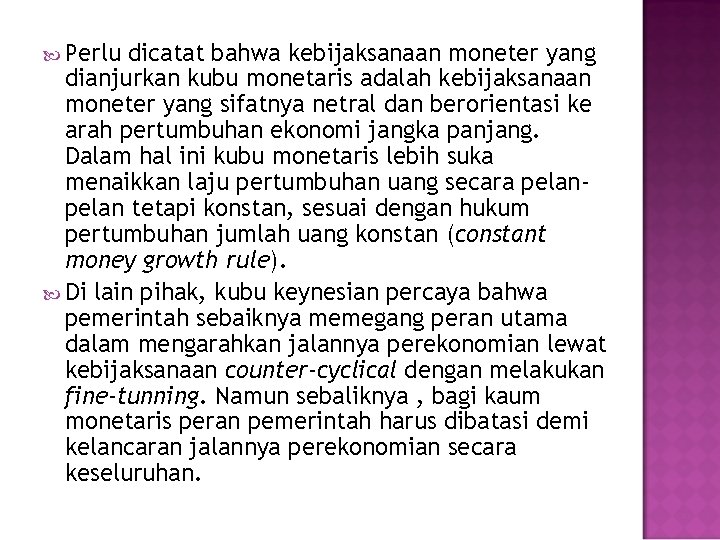 Perlu dicatat bahwa kebijaksanaan moneter yang dianjurkan kubu monetaris adalah kebijaksanaan moneter yang sifatnya netral dan berorientasi ke arah pertumbuhan ekonomi jangka panjang. Dalam hal ini kubu monetaris lebih suka menaikkan laju pertumbuhan uang secara pelan-pelan tetapi konstan, sesuai dengan hukum pertumbuhan jumlah uang konstan (constant money growth rule).

Di lain pihak, kubu keynesian percaya bahwa pemerintah sebaiknya memegang peran utama dalam mengarahkan jalannya perekonomian lewat kebijaksanaan counter-cyclical dengan melakukan fine-tunning. Namun sebaliknya , bagi kaum monetaris peran pemerintah harus dibatasi demi kelancaran jalannya perekonomian secara keseluruhan.